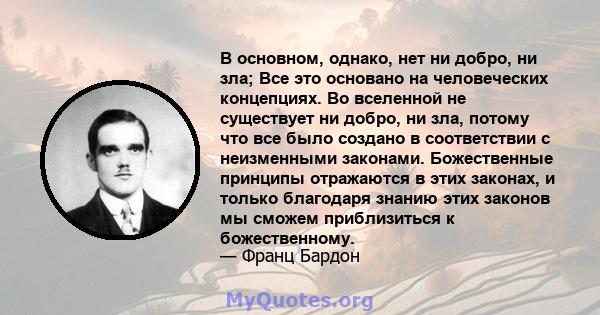 В основном, однако, нет ни добро, ни зла; Все это основано на человеческих концепциях. Во вселенной не существует ни добро, ни зла, потому что все было создано в соответствии с неизменными законами. Божественные принципы отражаются в этих законах, и только благодаря знанию этих законов мы сможем приблизиться к божественному.
— Франц Бардон

MyQuotes.org